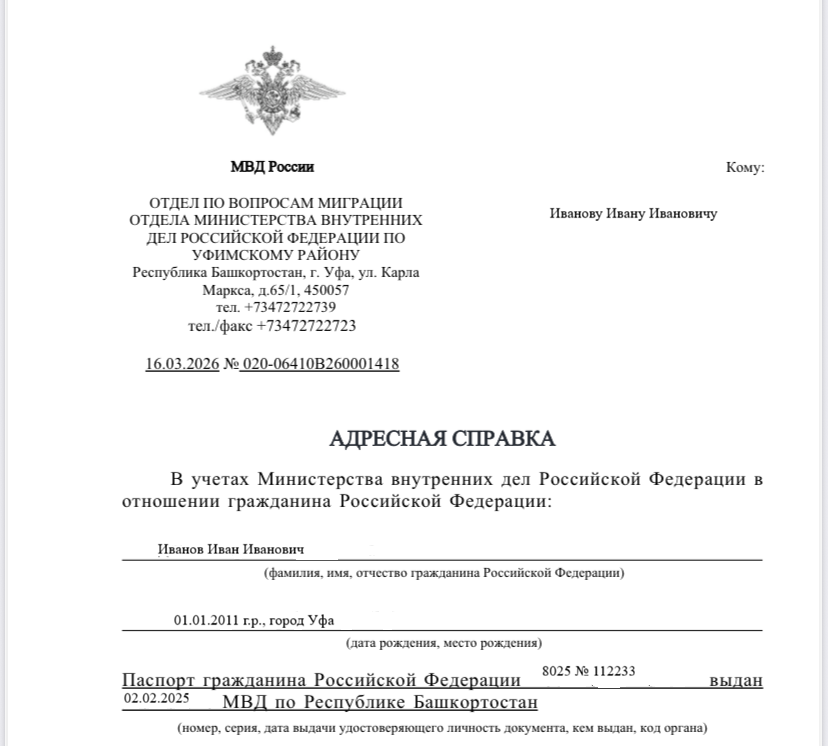 МВД России

ОТДЕЛ ПО ВОПРОСАМ МИГРАЦИИ ОТДЕЛА МИНИСТЕРСТВА ВНУТРЕННИХ ДЕЛ РОССИЙСКОЙ ФЕДЕРАЦИИ ПО УФИМСКОМУ РАЙОНУ
Республика Башкортостан, г. Уфа, ул. Карла Маркса, д.65/1, 450057
тел. +73472722739
тел./факс +73472722723

16.03.2026 № 020-06410В260001418

Кому:

Иванову Ивану Ивановичу

АДРЕСНАЯ СПРАВКА

В учетах Министерства внутренних дел Российской Федерации в отношении гражданина Российской Федерации:

Иванов Иван Иванович
(фамилия, имя, отчество гражданина Российской Федерации)

01.01.2011 г.р., город Уфа
(дата рождения, место рождения)

Паспорт гражданина Российской Федерации 8025 № 112233 выдан 02.02.2025 МВД по Республике Башкортостан
(номер, серия, дата выдачи удостоверяющего личность документа, кем выдан, код органа)